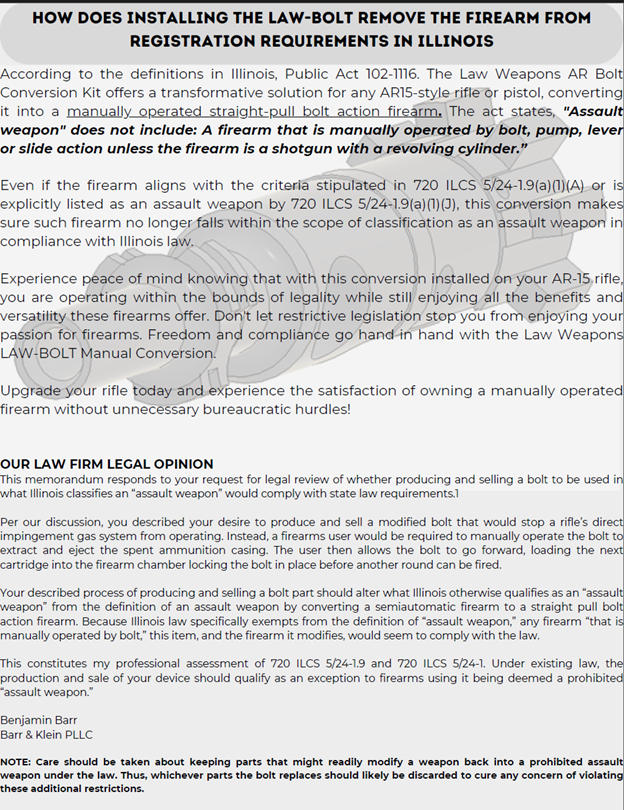 HOW DOES INSTALLING THE LAW-BOLT REMOVE THE FIREARM FROM REGISTRATION REQUIREMENTS IN ILLINOIS

According to the definitions in Illinois, Public Act 102-1116. The Law Weapons AR Bolt Conversion Kit offers a transformative solution for any AR15-style rifle or pistol, converting it into a manually operated straight-pull bolt action firearm. The act states, "Assault weapon" does not include: A firearm that is manually operated by bolt, pump, lever or slide action unless the firearm is a shotgun with a revolving cylinder."

Even if the firearm aligns with the criteria stipulated in 720 ILCS 5/24-1.9(a)(1)(A) or is explicitly listed as an assault weapon by 720 ILCS 5/24-1.9(a)(1)(J), this conversion makes sure such firearm no longer falls within the scope of classification as an assault weapon in compliance with Illinois law.

Experience peace of mind knowing that with this conversion installed on your AR-15 rifle, you are operating within the bounds of legality while still enjoying all the benefits and versatility these firearms offer. Don't let restrictive legislation stop you from enjoying your passion for firearms. Freedom and compliance go hand in hand with the Law Weapons LAW-BOLT Manual Conversion.

Upgrade your rifle today and experience the satisfaction of owning a manually operated firearm without unnecessary bureaucratic hurdles!

OUR LAW FIRM LEGAL OPINION
This memorandum responds to your request for legal review of whether producing and selling a bolt to be used in what Illinois classifies an "assault weapon" would comply with state law requirements.1

Per our discussion, you described your desire to produce and sell a modified bolt that would stop a rifle's direct impingement gas system from operating. Instead, a firearms user would be required to manually operate the bolt to extract and eject the spent ammunition casing. The user then allows the bolt to go forward, loading the next cartridge into the firearm chamber locking the bolt in place before another round can be fired.

Your described process of producing and selling a bolt part should alter what Illinois otherwise qualifies as an "assault weapon" from the definition of an assault weapon by converting a semiautomatic firearm to a straight pull bolt action firearm. Because Illinois law specifically exempts from the definition of "assault weapon," any firearm "that is manually operated by bolt," this item, and the firearm it modifies, would seem to comply with the law.

This constitutes my professional assessment of 720 ILCS 5/24-1.9 and 720 ILCS 5/24-1. Under existing law, the production and sale of your device should qualify as an exception to firearms using it being deemed a prohibited "assault weapon."

Benjamin Barr
Barr & Klein PLLC

NOTE: Care should be taken about keeping parts that might readily modify a weapon back into a prohibited assault weapon under the law. Thus, whichever parts the bolt replaces should likely be discarded to cure any concern of violating these additional restrictions.